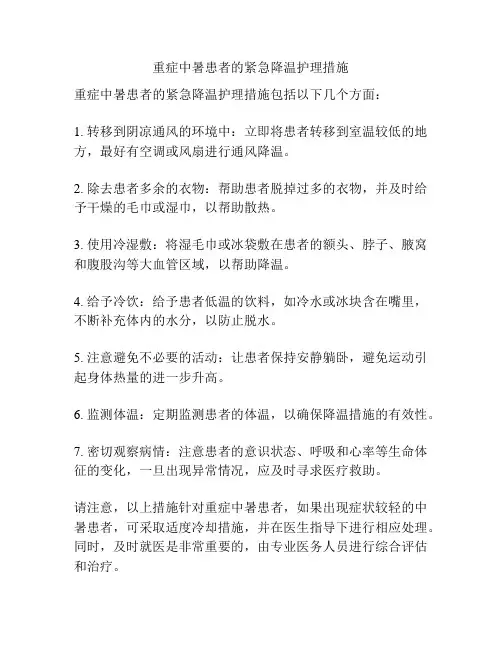 重症中暑患者的紧急降温护理措施

重症中暑患者的紧急降温护理措施包括以下几个方面：

1. 转移到阴凉通风的环境中：立即将患者转移到室温较低的地方，最好有空调或风扇进行通风降温。

2. 除去患者多余的衣物：帮助患者脱掉过多的衣物，并及时给予干燥的毛巾或湿巾，以帮助散热。

3. 使用冷湿敷：将湿毛巾或冰袋敷在患者的额头、脖子、腋窝和腹股沟等大血管区域，以帮助降温。

4. 给予冷饮：给予患者低温的饮料，如冷水或冰块含在嘴里，不断补充体内的水分，以防止脱水。

5. 注意避免不必要的活动：让患者保持安静躺卧，避免运动引起身体热量的进一步升高。

6. 监测体温：定期监测患者的体温，以确保降温措施的有效性。

7. 密切观察病情：注意患者的意识状态、呼吸和心率等生命体征的变化，一旦出现异常情况，应及时寻求医疗救助。

请注意，以上措施针对重症中暑患者，如果出现症状较轻的中暑患者，可采取适度冷却措施，并在医生指导下进行相应处理。同时，及时就医是非常重要的，由专业医务人员进行综合评估和治疗。